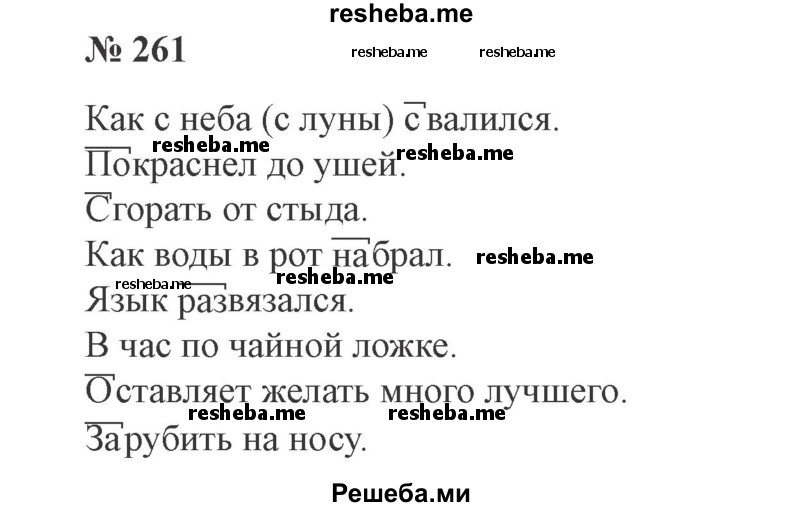 resheba.me

№ 261

resheba.me resheba.me

Как с неба (с луны) свалился.

resheba.me resheba.me

Покраснел до ушей.

Сгорать от стыда.

Как воды в рот набрал. resheba.me

resheba.me resheba.me

Язык развязался.

В час по чайной ложке.

Оставляет желать много лучшего.

resheba.me resheba.me

Зарубить на носу.

Решеба.ми